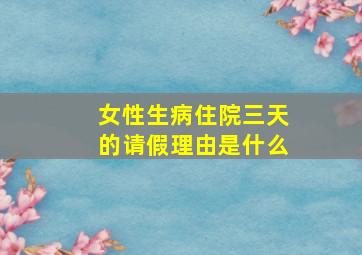 女性生病住院三天的请假理由是什么